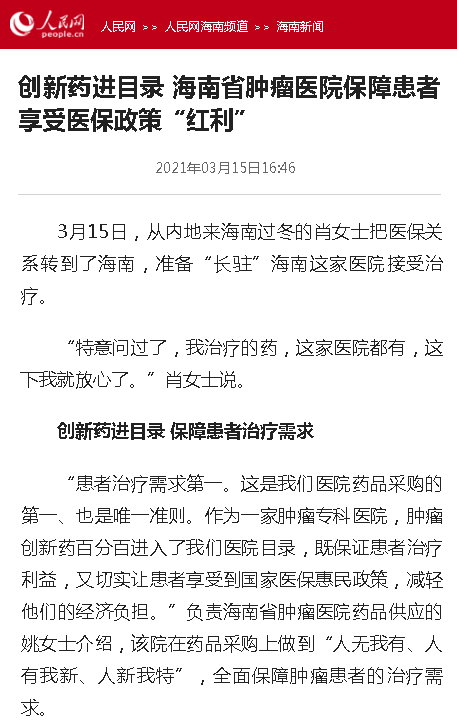 人民网
people.cn

人民网 >> 人民网海南频道 >> 海南新闻

创新药进目录 海南省肿瘤医院保障患者享受医保政策“红利”

2021年03月15日16:46

3月15日，从内地来海南过冬的肖女士把医保关系转到了海南，准备“长驻”海南这家医院接受治疗。

“特意问过了，我治疗的药，这家医院都有，这下我就放心了。”肖女士说。

创新药进目录 保障患者治疗需求

“患者治疗需求第一。这是我们医院药品采购的第一、也是唯一准则。作为一家肿瘤专科医院，肿瘤创新药百分百进入了我们医院目录，既保证患者治疗利益，又切实让患者享受到国家医保惠民政策，减轻他们的经济负担。”负责海南省肿瘤医院药品供应的姚女士介绍，该院在药品采购上做到“人无我有、人有我新、人新我特”，全面保障肿瘤患者的治疗需求。